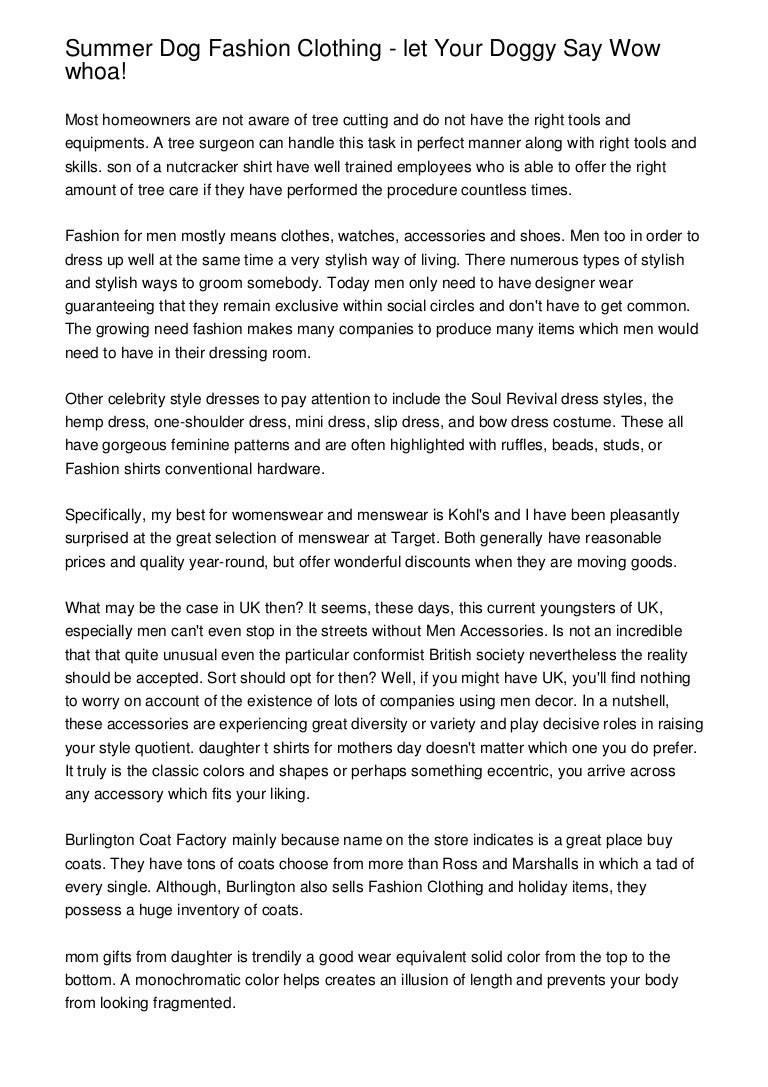 Summer Dog Fashion Clothing - let Your Doggy Say Wow whoa!

Most homeowners are not aware of tree cutting and do not have the right tools and equipments. A tree surgeon can handle this task in perfect manner along with right tools and skills. son of a nutcracker shirt have well trained employees who is able to offer the right amount of tree care if they have performed the procedure countless times.

Fashion for men mostly means clothes, watches, accessories and shoes. Men too in order to dress up well at the same time a very stylish way of living. There numerous types of stylish and stylish ways to groom somebody. Today men only need to have designer wear guaranteeing that they remain exclusive within social circles and don't have to get common. The growing need fashion makes many companies to produce many items which men would need to have in their dressing room.

Other celebrity style dresses to pay attention to include the Soul Revival dress styles, the hemp dress, one-shoulder dress, mini dress, slip dress, and bow dress costume. These all have gorgeous feminine patterns and are often highlighted with ruffles, beads, studs, or Fashion shirts conventional hardware.

Specifically, my best for womenswear and menswear is Kohl's and I have been pleasantly surprised at the great selection of menswear at Target. Both generally have reasonable prices and quality year-round, but offer wonderful discounts when they are moving goods.

What may be the case in UK then? It seems, these days, this current youngsters of UK, especially men can't even stop in the streets without Men Accessories. Is not an incredible that that quite unusual even the particular conformist British society nevertheless the reality should be accepted. Sort should opt for then? Well, if you might have UK, you'll find nothing to worry on account of the existence of lots of companies using men decor. In a nutshell, these accessories are experiencing great diversity or variety and play decisive roles in raising your style quotient. daughter t shirts for mothers day doesn't matter which one you do prefer. It truly is the classic colors and shapes or perhaps something eccentric, you arrive across any accessory which fits your liking.

Burlington Coat Factory mainly because name on the store indicates is a great place buy coats. They have tons of coats choose from more than Ross and Marshalls in which a tad of every single. Although, Burlington also sells Fashion Clothing and holiday items, they possess a huge inventory of coats.

mom gifts from daughter is trendily a good wear equivalent solid color from the top to the bottom. A monochromatic color helps creates an illusion of length and prevents your body from looking fragmented.